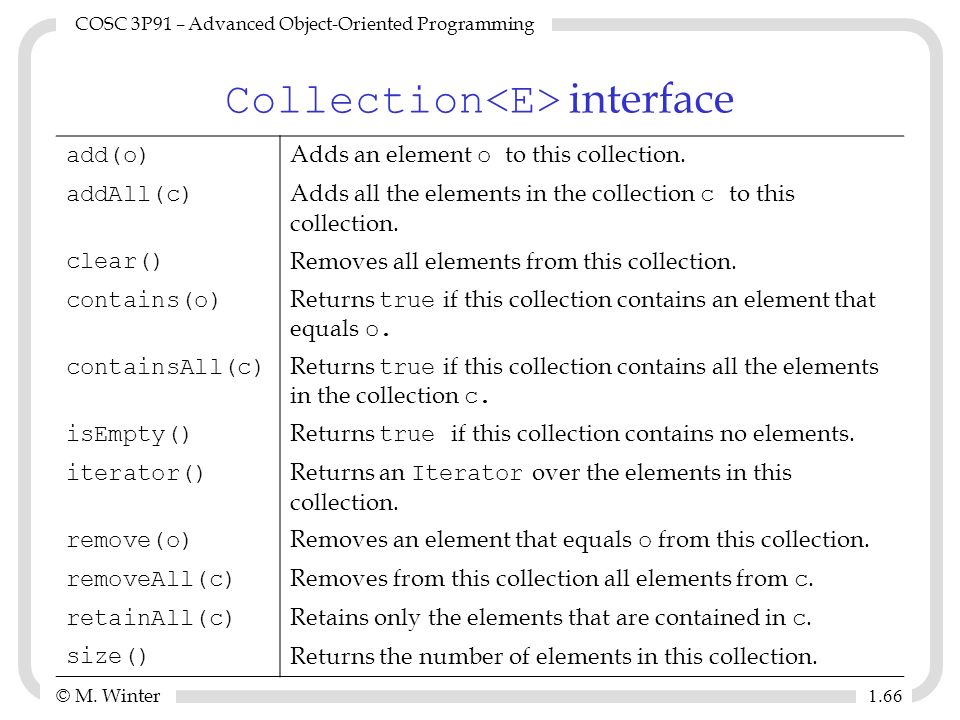 COSC 3P91 – Advanced Object-Oriented Programming

Collection<E> interface

| | |
|---|---|
| add(o) | Adds an element o to this collection. |
| addAll(c) | Adds all the elements in the collection c to this collection. |
| clear() | Removes all elements from this collection. |
| contains(o) | Returns true if this collection contains an element that equals o. |
| containsAll(c) | Returns true if this collection contains all the elements in the collection c. |
| isEmpty() | Returns true if this collection contains no elements. |
| iterator() | Returns an Iterator over the elements in this collection. |
| remove(o) | Removes an element that equals o from this collection. |
| removeAll(c) | Removes from this collection all elements from c. |
| retainAll(c) | Retains only the elements that are contained in c. |
| size() | Returns the number of elements in this collection. |

© M. Winter

1.66